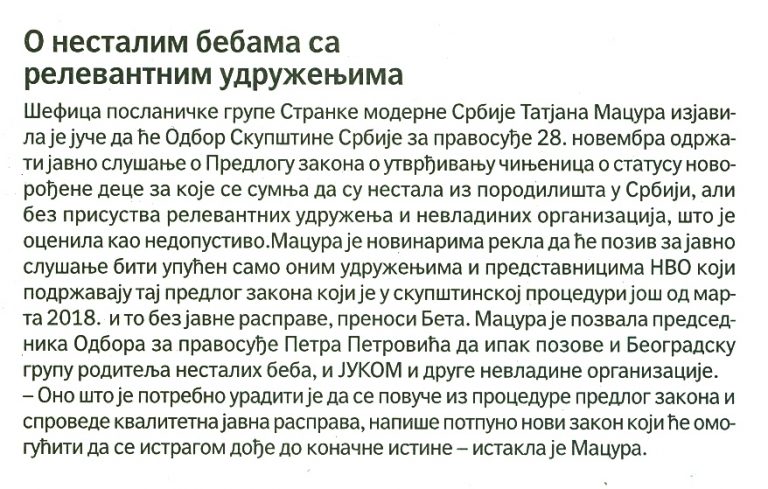 О несталим бебама са релевантним удружењима

Шефица посланичке групе Странке модерне Србије Татјана Мацура изјавила је јуче да ће Одбор Скупштине Србије за правосуђе 28. новембра одржати јавно слушање о Предлогу закона о утврђивању чињеница о статусу новорођене деце за које се сумња да су нестала из породилишта у Србији, али без присуства релевантних удружења и невладиних организација, што је оценила као недопустиво.Мацура је новинарима рекла да ће позив за јавно слушање бити упућен само оним удружењима и представницима НВО који подржавају тај предлог закона који је у скупштинској процедури још од марта 2018. и то без јавне расправе, преноси Бета. Мацура је позвала председника Одбора за правосуђе Петра Петровића да ипак позове и Београдску групу родитеља несталих беба, и ЈУКОМ и друге невладине организације.
– Оно што је потребно урадити је да се повуче из процедуре предлог закона и спроведе квалитетна јавна расправа, напише потпуно нови закон који ће омогућити да се истрагом дође до коначне истине – истакла је Мацура.